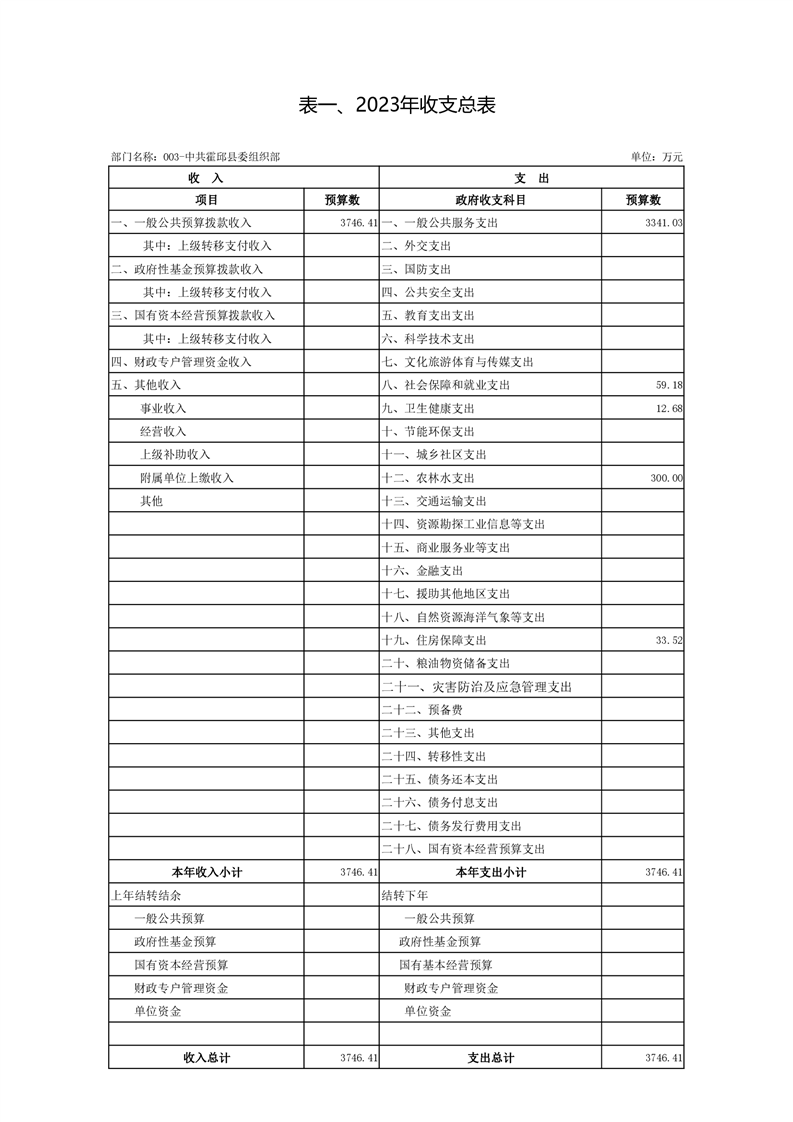 表一、2023年收支总表

部门名称：003-中共霍邱县委组织部　　单位：万元

| 收　入 | | 支　出 | |
|---|---|---|---|
| 项目 | 预算数 | 政府收支科目 | 预算数 |
| 一、一般公共预算拨款收入 | 3746.41 | 一、一般公共服务支出 | 3341.03 |
| 其中：上级转移支付收入 | | 二、外交支出 | |
| 二、政府性基金预算拨款收入 | | 三、国防支出 | |
| 其中：上级转移支付收入 | | 四、公共安全支出 | |
| 三、国有资本经营预算拨款收入 | | 五、教育支出支出 | |
| 其中：上级转移支付收入 | | 六、科学技术支出 | |
| 四、财政专户管理资金收入 | | 七、文化旅游体育与传媒支出 | |
| 五、其他收入 | | 八、社会保障和就业支出 | 59.18 |
| 事业收入 | | 九、卫生健康支出 | 12.68 |
| 经营收入 | | 十、节能环保支出 | |
| 上级补助收入 | | 十一、城乡社区支出 | |
| 附属单位上缴收入 | | 十二、农林水支出 | 300.00 |
| 其他 | | 十三、交通运输支出 | |
| | | 十四、资源勘探工业信息等支出 | |
| | | 十五、商业服务业等支出 | |
| | | 十六、金融支出 | |
| | | 十七、援助其他地区支出 | |
| | | 十八、自然资源海洋气象等支出 | |
| | | 十九、住房保障支出 | 33.52 |
| | | 二十、粮油物资储备支出 | |
| | | 二十一、灾害防治及应急管理支出 | |
| | | 二十二、预备费 | |
| | | 二十三、其他支出 | |
| | | 二十四、转移性支出 | |
| | | 二十五、债务还本支出 | |
| | | 二十六、债务付息支出 | |
| | | 二十七、债务发行费用支出 | |
| | | 二十八、国有资本经营预算支出 | |
| 本年收入小计 | 3746.41 | 本年支出小计 | 3746.41 |
| 上年结转结余 | | 结转下年 | |
| 一般公共预算 | | 一般公共预算 | |
| 政府性基金预算 | | 政府性基金预算 | |
| 国有资本经营预算 | | 国有基本经营预算 | |
| 财政专户管理资金 | | 财政专户管理资金 | |
| 单位资金 | | 单位资金 | |
| | | | |
| 收入总计 | 3746.41 | 支出总计 | 3746.41 |